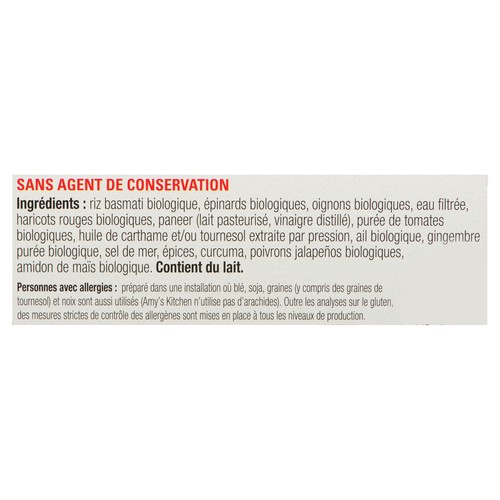 SANS AGENT DE CONSERVATION

Ingrédients : riz basmati biologique, épinards biologiques, oignons biologiques, eau filtrée, haricots rouges biologiques, paneer (lait pasteurisé, vinaigre distillé), purée de tomates biologiques, huile de carthame et/ou tournesol extraite par pression, ail biologique, gingembre purée biologique, sel de mer, épices, curcuma, poivrons jalapeños biologiques, amidon de maïs biologique. Contient du lait.

Personnes avec allergies : préparé dans une installation où blé, soja, graines (y compris des graines de tournesol) et noix sont aussi utilisés (Amy's Kitchen n'utilise pas d'arachides). Outre les analyses sur le gluten, des mesures strictes de contrôle des allergènes sont mises en place à tous les niveaux de production.